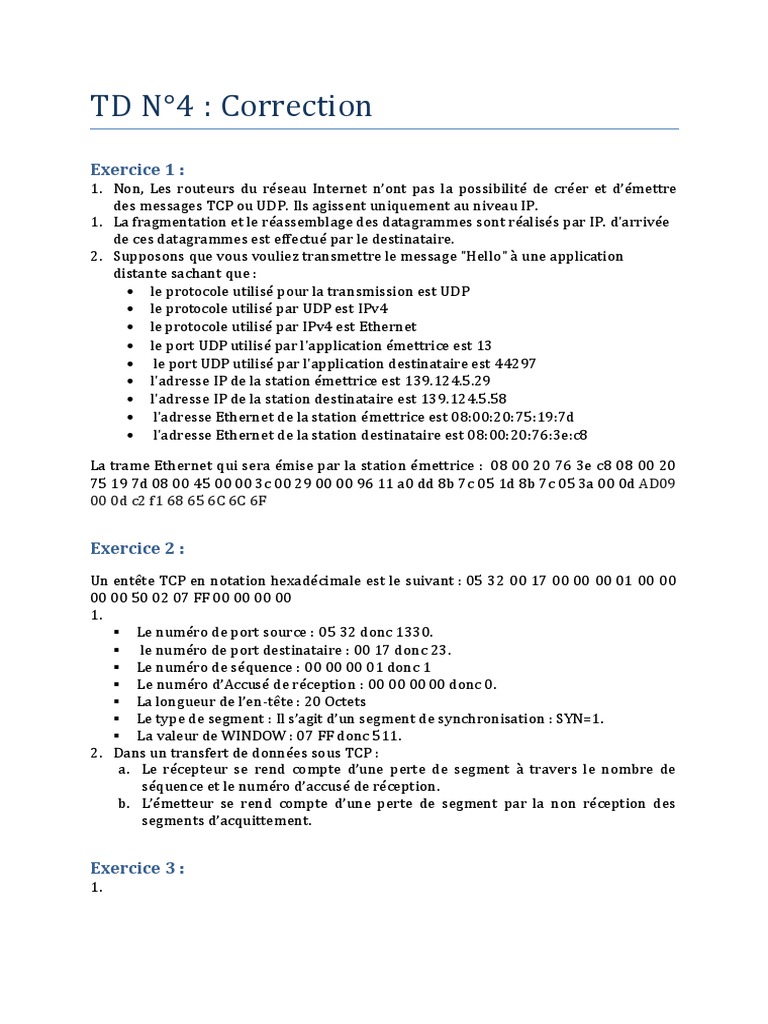 TD N°4 : Correction

Exercice 1 :

1. Non, Les routeurs du réseau Internet n'ont pas la possibilité de créer et d'émettre des messages TCP ou UDP. Ils agissent uniquement au niveau IP.
1. La fragmentation et le réassemblage des datagrammes sont réalisés par IP. d'arrivée de ces datagrammes est effectué par le destinataire.
2. Supposons que vous vouliez transmettre le message "Hello" à une application distante sachant que :
• le protocole utilisé pour la transmission est UDP
• le protocole utilisé par UDP est IPv4
• le protocole utilisé par IPv4 est Ethernet
• le port UDP utilisé par l'application émettrice est 13
• le port UDP utilisé par l'application destinataire est 44297
• l'adresse IP de la station émettrice est 139.124.5.29
• l'adresse IP de la station destinataire est 139.124.5.58
• l'adresse Ethernet de la station émettrice est 08:00:20:75:19:7d
• l'adresse Ethernet de la station destinataire est 08:00:20:76:3e:c8

La trame Ethernet qui sera émise par la station émettrice : 08 00 20 76 3e c8 08 00 20 75 19 7d 08 00 45 00 00 3c 00 29 00 00 96 11 a0 dd 8b 7c 05 1d 8b 7c 05 3a 00 0d AD09 00 0d c2 f1 68 65 6C 6C 6F

Exercice 2 :

Un entête TCP en notation hexadécimale est le suivant : 05 32 00 17 00 00 00 01 00 00 00 00 50 02 07 FF 00 00 00 00
1.
▪ Le numéro de port source : 05 32 donc 1330.
▪ le numéro de port destinataire : 00 17 donc 23.
▪ Le numéro de séquence : 00 00 00 01 donc 1
▪ Le numéro d'Accusé de réception : 00 00 00 00 donc 0.
▪ La longueur de l'en-tête : 20 Octets
▪ Le type de segment : Il s'agit d'un segment de synchronisation : SYN=1.
▪ La valeur de WINDOW : 07 FF donc 511.
2. Dans un transfert de données sous TCP :
a. Le récepteur se rend compte d'une perte de segment à travers le nombre de séquence et le numéro d'accusé de réception.
b. L'émetteur se rend compte d'une perte de segment par la non réception des segments d'acquittement.

Exercice 3 :
1.